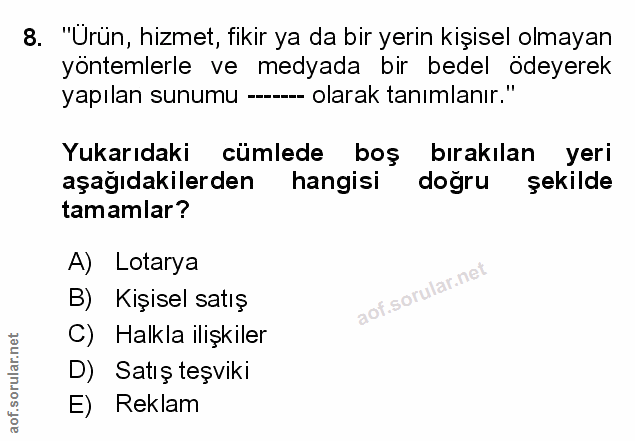 8. "Ürün, hizmet, fikir ya da bir yerin kişisel olmayan yöntemlerle ve medyada bir bedel ödeyerek yapılan sunumu ------- olarak tanımlanır."

Yukarıdaki cümlede boş bırakılan yeri aşağıdakilerden hangisi doğru şekilde tamamlar?

A) Lotarya
B) Kişisel satış
C) Halkla ilişkiler
D) Satış teşviki
E) Reklam

aof.sorular.net